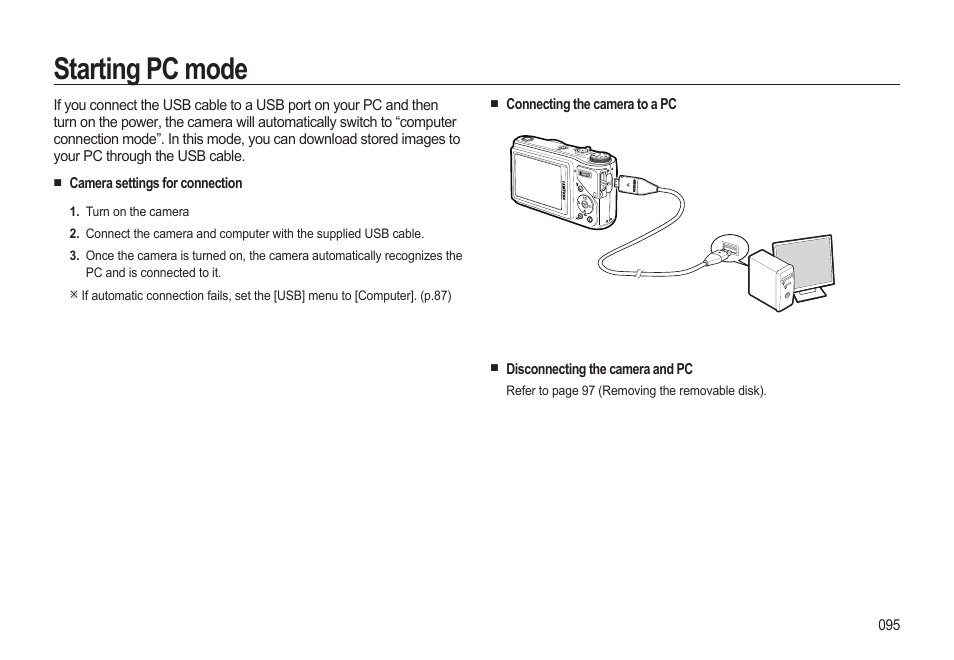 Starting PC mode

If you connect the USB cable to a USB port on your PC and then turn on the power, the camera will automatically switch to “computer connection mode”. In this mode, you can download stored images to your PC through the USB cable.

■ Camera settings for connection

1. Turn on the camera
2. Connect the camera and computer with the supplied USB cable.
3. Once the camera is turned on, the camera automatically recognizes the PC and is connected to it.

※ If automatic connection fails, set the [USB] menu to [Computer]. (p.87)

■ Connecting the camera to a PC

SAMSUNG

■ Disconnecting the camera and PC
Refer to page 97 (Removing the removable disk).

095